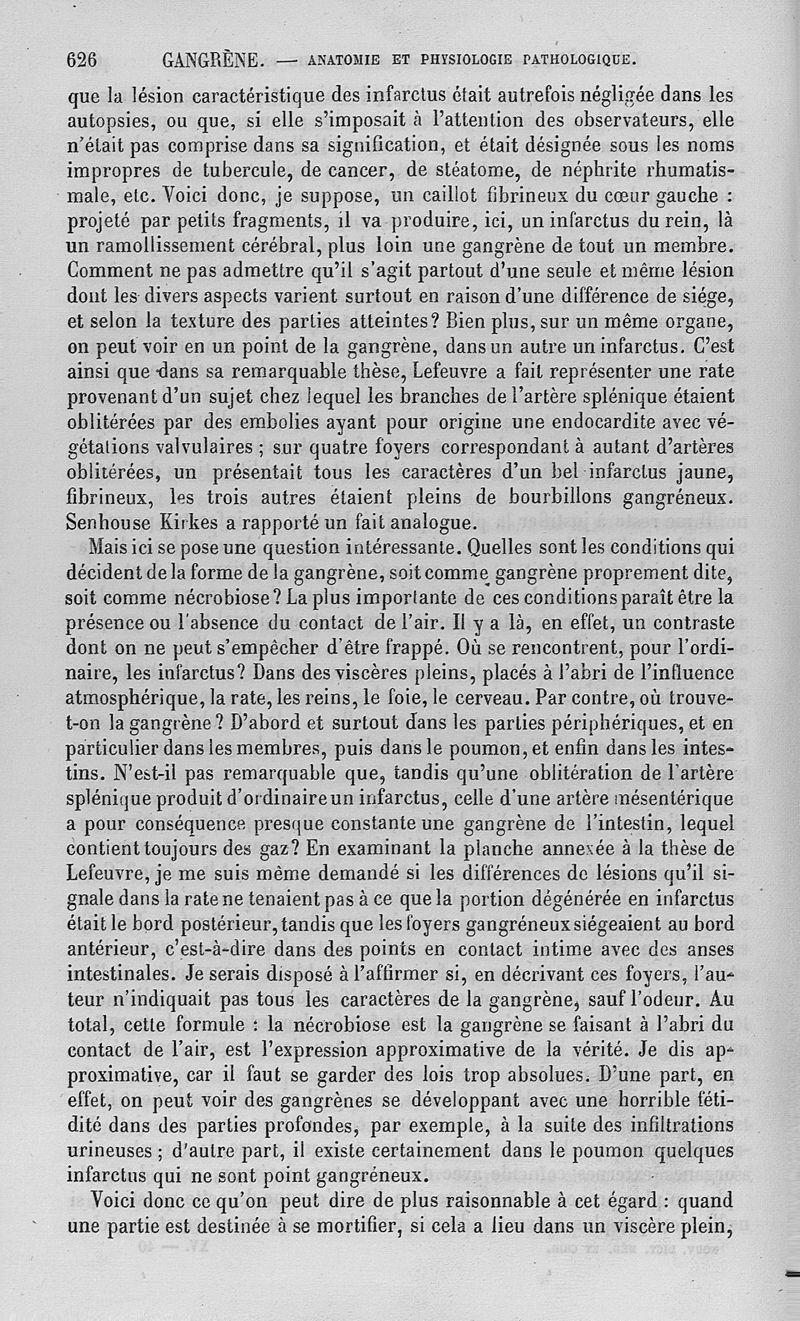 626 GANGRÈNE. — ANATOMIE ET PHYSIOLOGIE PATHOLOGIQUE.

que la lésion caractéristique des infarctus était autrefois négligée dans les autopsies, ou que, si elle s'imposait à l'attention des observateurs, elle n'était pas comprise dans sa signification, et était désignée sous les noms impropres de tubercule, de cancer, de stéatome, de néphrite rhumatismale, etc. Voici donc, je suppose, un caillot fibrineux du cœur gauche : projeté par petits fragments, il va produire, ici, un infarctus du rein, là un ramollissement cérébral, plus loin une gangrène de tout un membre. Comment ne pas admettre qu'il s'agit partout d'une seule et même lésion dont les divers aspects varient surtout en raison d'une différence de siége, et selon la texture des parties atteintes? Bien plus, sur un même organe, on peut voir en un point de la gangrène, dans un autre un infarctus. C'est ainsi que dans sa remarquable thèse, Lefeuvre a fait représenter une rate provenant d'un sujet chez lequel les branches de l'artère splénique étaient oblitérées par des embolies ayant pour origine une endocardite avec végétations valvulaires ; sur quatre foyers correspondant à autant d'artères oblitérées, un présentait tous les caractères d'un bel infarctus jaune, fibrineux, les trois autres étaient pleins de bourbillons gangréneux. Senhouse Kirkes a rapporté un fait analogue.

Mais ici se pose une question intéressante. Quelles sont les conditions qui décident de la forme de la gangrène, soit comme gangrène proprement dite, soit comme nécrobiose? La plus importante de ces conditions paraît être la présence ou l'absence du contact de l'air. Il y a là, en effet, un contraste dont on ne peut s'empêcher d'être frappé. Où se rencontrent, pour l'ordinaire, les infarctus? Dans des viscères pleins, placés à l'abri de l'influence atmosphérique, la rate, les reins, le foie, le cerveau. Par contre, où trouve-t-on la gangrène? D'abord et surtout dans les parties périphériques, et en particulier dans les membres, puis dans le poumon, et enfin dans les intestins. N'est-il pas remarquable que, tandis qu'une oblitération de l'artère splénique produit d'ordinaire un infarctus, celle d'une artère mésentérique a pour conséquence presque constante une gangrène de l'intestin, lequel contient toujours des gaz? En examinant la planche annexée à la thèse de Lefeuvre, je me suis même demandé si les différences de lésions qu'il signale dans la rate ne tenaient pas à ce que la portion dégénérée en infarctus était le bord postérieur, tandis que les foyers gangréneux siégeaient au bord antérieur, c'est-à-dire dans des points en contact intime avec des anses intestinales. Je serais disposé à l'affirmer si, en décrivant ces foyers, l'auteur n'indiquait pas tous les caractères de la gangrène, sauf l'odeur. Au total, cette formule : la nécrobiose est la gangrène se faisant à l'abri du contact de l'air, est l'expression approximative de la vérité. Je dis approximative, car il faut se garder des lois trop absolues. D'une part, en effet, on peut voir des gangrènes se développant avec une horrible fétidité dans des parties profondes, par exemple, à la suite des infiltrations urineuses ; d'autre part, il existe certainement dans le poumon quelques infarctus qui ne sont point gangréneux.

Voici donc ce qu'on peut dire de plus raisonnable à cet égard : quand une partie est destinée à se mortifier, si cela a lieu dans un viscère plein,